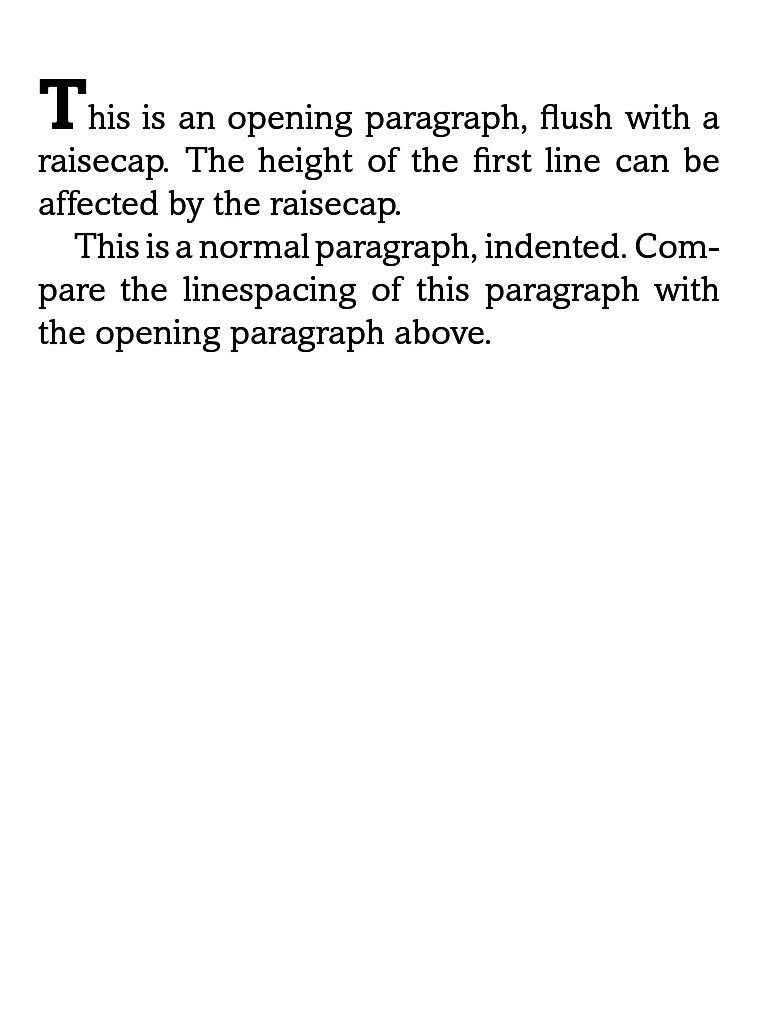 This is an opening paragraph, flush with a raisecap. The height of the first line can be affected by the raisecap.

This is a normal paragraph, indented. Compare the linespacing of this paragraph with the opening paragraph above.